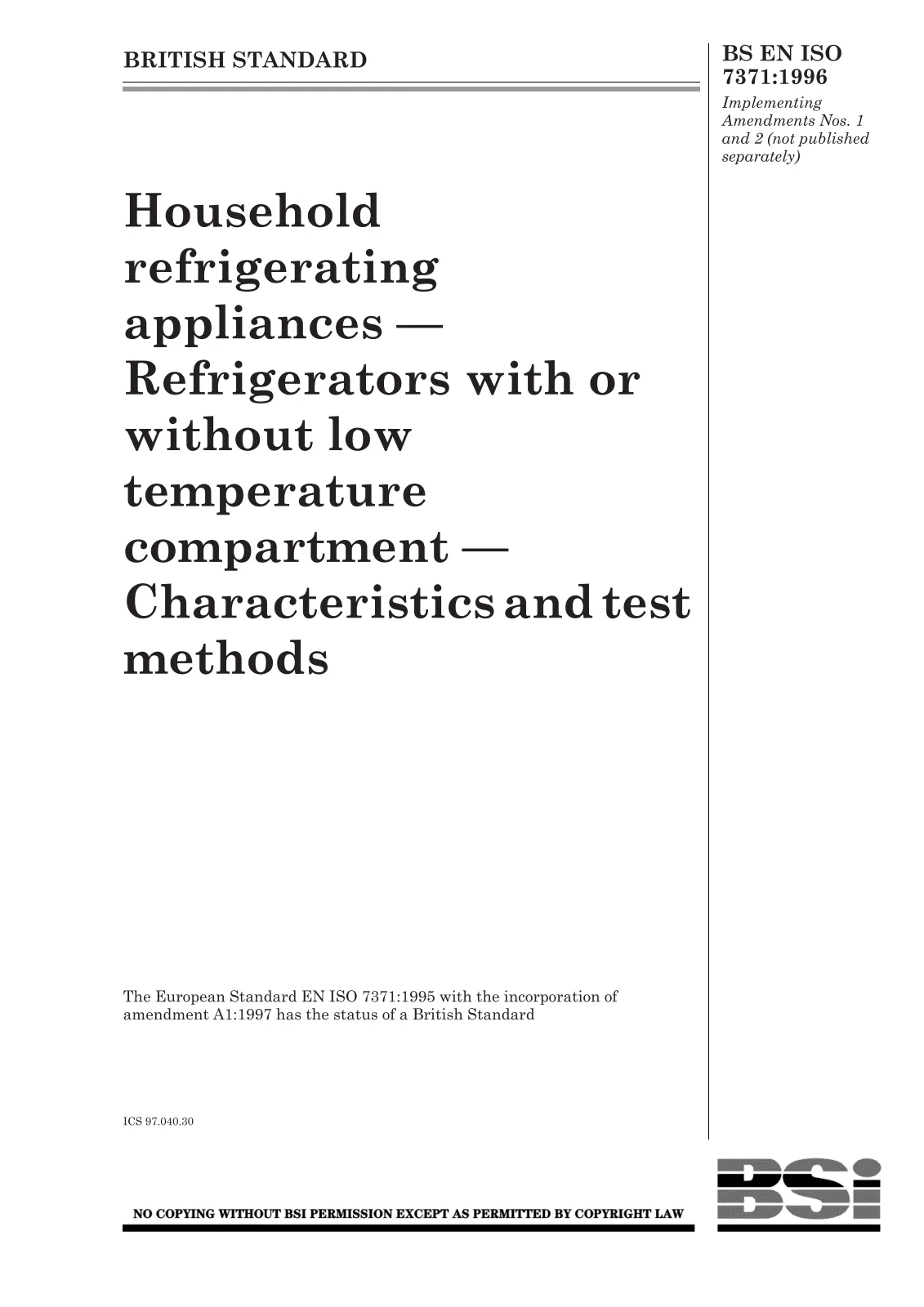 BRITISH STANDARD

BS EN ISO 7371:1996

Implementing Amendments Nos. 1 and 2 (not published separately)

Household refrigerating appliances — Refrigerators with or without low temperature compartment — Characteristics and test methods

The European Standard EN ISO 7371:1995 with the incorporation of amendment A1:1997 has the status of a British Standard

ICS 97.040.30

NO COPYING WITHOUT BSI PERMISSION EXCEPT AS PERMITTED BY COPYRIGHT LAW

BSi